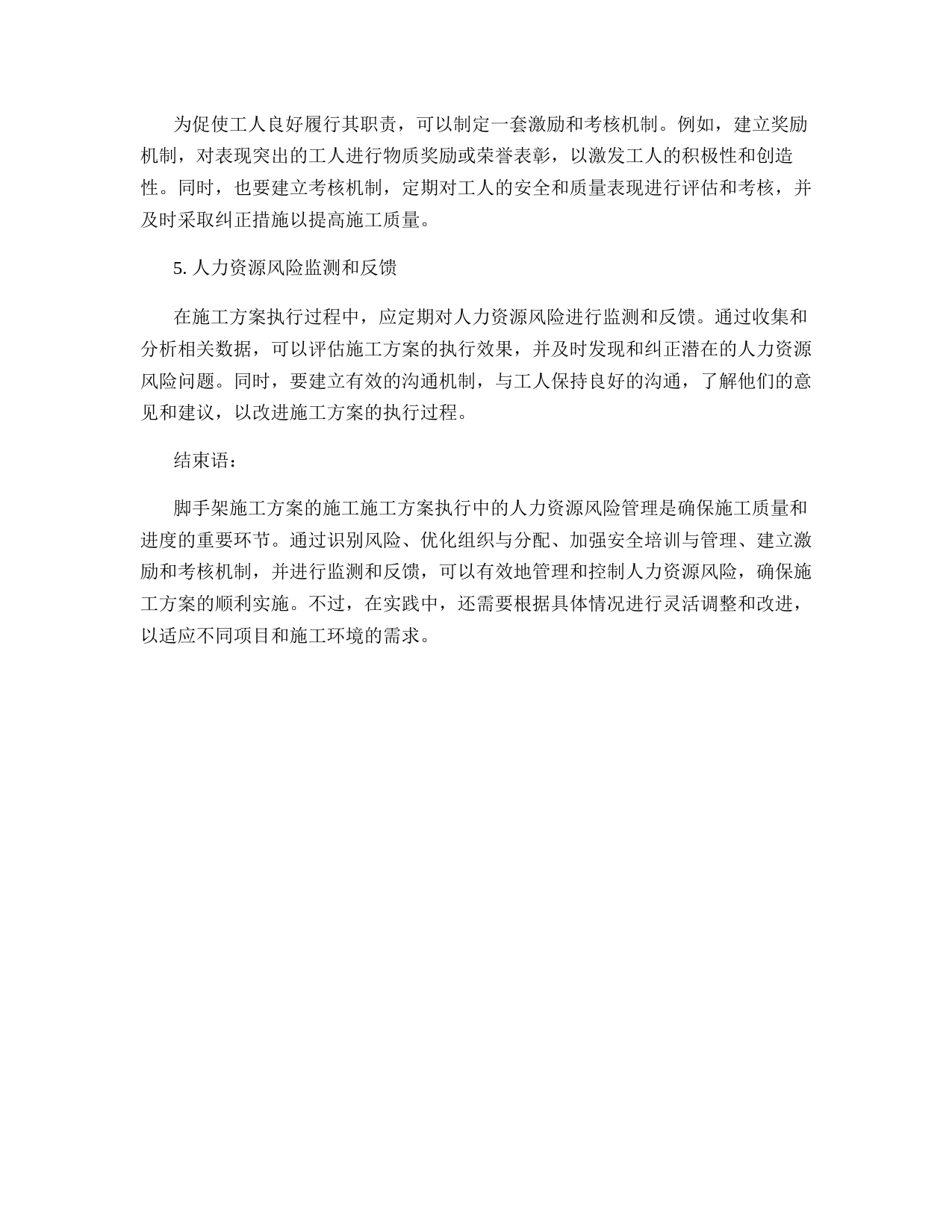 为促使工人良好履行其职责，可以制定一套激励和考核机制。例如，建立奖励机制，对表现突出的工人进行物质奖励或荣誉表彰，以激发工人的积极性和创造性。同时，也要建立考核机制，定期对工人的安全和质量表现进行评估和考核，并及时采取纠正措施以提高施工质量。

5. 人力资源风险监测和反馈

在施工方案执行过程中，应定期对人力资源风险进行监测和反馈。通过收集和分析相关数据，可以评估施工方案的执行效果，并及时发现和纠正潜在的人力资源风险问题。同时，要建立有效的沟通机制，与工人保持良好的沟通，了解他们的意见和建议，以改进施工方案的执行过程。

结束语：

脚手架施工方案的施工施工方案执行中的人力资源风险管理是确保施工质量和进度的重要环节。通过识别风险、优化组织与分配、加强安全培训与管理、建立激励和考核机制，并进行监测和反馈，可以有效地管理和控制人力资源风险，确保施工方案的顺利实施。不过，在实践中，还需要根据具体情况进行灵活调整和改进，以适应不同项目和施工环境的需求。